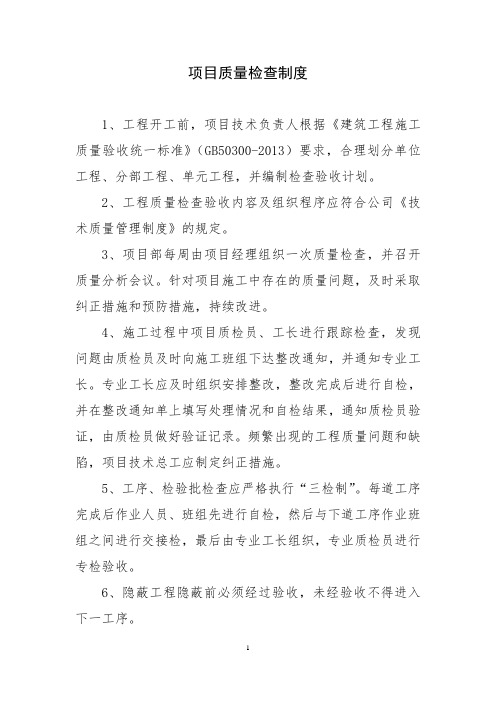 项目质量检查制度

1、工程开工前，项目技术负责人根据《建筑工程施工质量验收统一标准》（GB50300-2013）要求，合理划分单位工程、分部工程、单元工程，并编制检查验收计划。

2、工程质量检查验收内容及组织程序应符合公司《技术质量管理制度》的规定。

3、项目部每周由项目经理组织一次质量检查，并召开质量分析会议。针对项目施工中存在的质量问题，及时采取纠正措施和预防措施，持续改进。

4、施工过程中项目质检员、工长进行跟踪检查，发现问题由质检员及时向施工班组下达整改通知，并通知专业工长。专业工长应及时组织安排整改，整改完成后进行自检，并在整改通知单上填写处理情况和自检结果，通知质检员验证，由质检员做好验证记录。频繁出现的工程质量问题和缺陷，项目技术总工应制定纠正措施。

5、工序、检验批检查应严格执行“三检制”。每道工序完成后作业人员、班组先进行自检，然后与下道工序作业班组之间进行交接检，最后由专业工长组织，专业质检员进行专检验收。

6、隐蔽工程隐蔽前必须经过验收，未经验收不得进入下一工序。

1